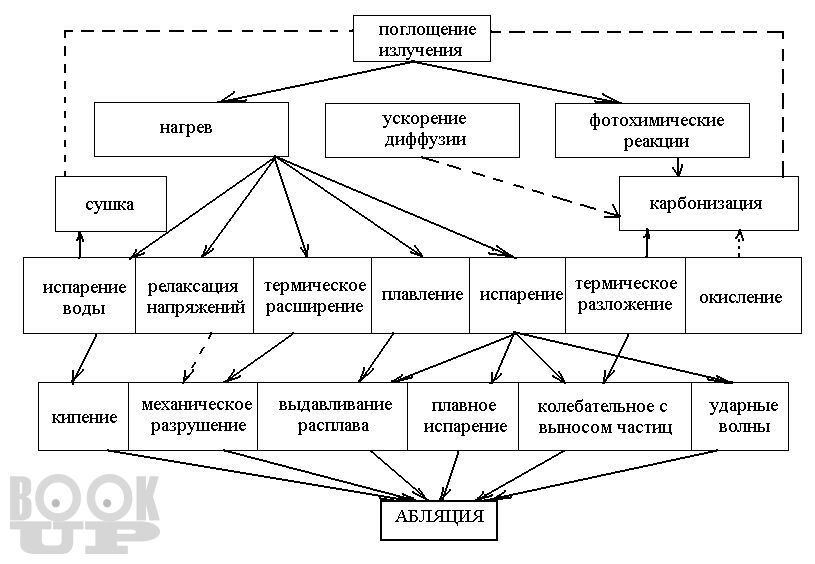 поглощение излучения

нагрев

ускорение диффузии

фотохимические реакции

сушка

карбонизация

испарение воды

релаксация напряжений

термическое расширение

плавление

испарение

термическое разложение

окисление

кипение

механическое разрушение

выдавливание расплава

плавное испарение

колебательное с выносом частиц

ударные волны

АБЛЯЦИЯ

BOOK UP